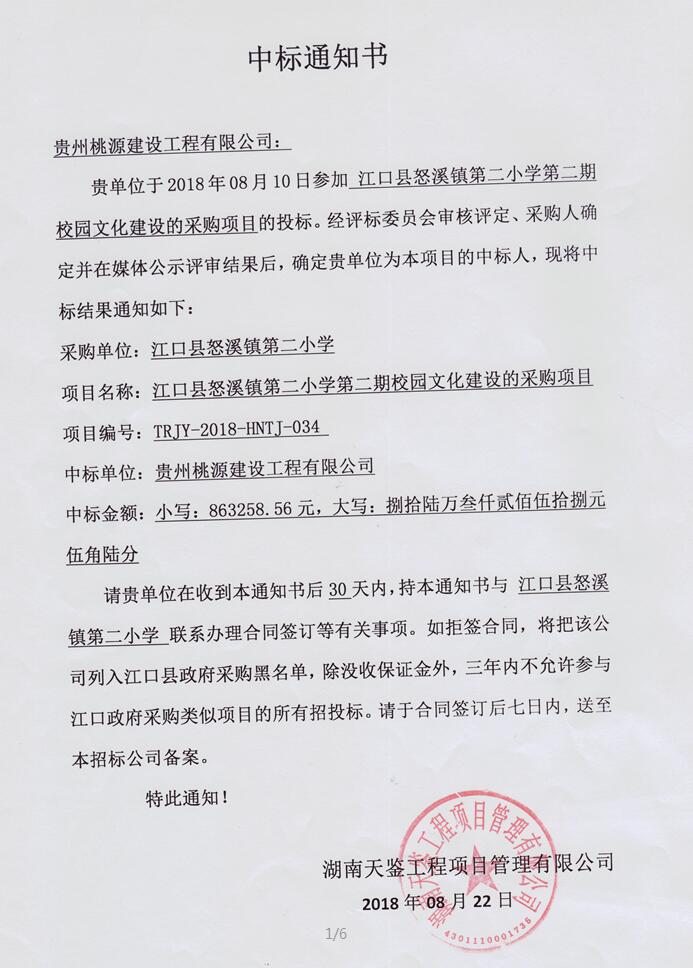 中标通知书

贵州桃源建设工程有限公司：

贵单位于 2018 年 08 月 10 日参加 江口县怒溪镇第二小学第二期校园文化建设的采购项目的投标。经评标委员会审核评定、采购人确定并在媒体公示评审结果后，确定贵单位为本项目的中标人，现将中标结果通知如下：

采购单位：江口县怒溪镇第二小学

项目名称：江口县怒溪镇第二小学第二期校园文化建设的采购项目

项目编号：TRJY-2018-HNTJ-034

中标单位：贵州桃源建设工程有限公司

中标金额：小写：863258.56 元，大写：捌拾陆万叁仟贰佰伍拾捌元伍角陆分

请贵单位在收到本通知书后 30 天内，持本通知书与 江口县怒溪镇第二小学 联系办理合同签订等有关事项。如拒签合同，将把该公司列入江口县政府采购黑名单，除没收保证金外，三年内不允许参与江口政府采购类似项目的所有招投标。请于合同签订后七日内，送至本招标公司备案。

特此通知！

湖南天鉴工程项目管理有限公司

2018 年 08 月 22 日

湖南天鉴工程项目管理有限公司

4301110001736

1/6